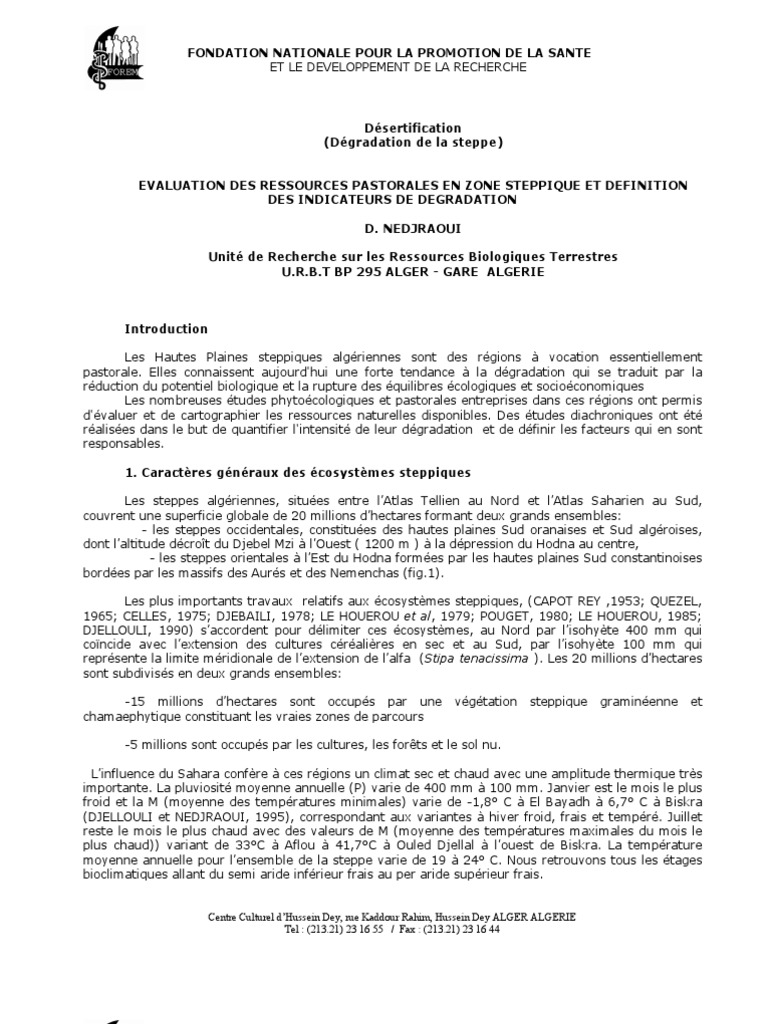 FOREM

FONDATION NATIONALE POUR LA PROMOTION DE LA SANTE
ET LE DEVELOPPEMENT DE LA RECHERCHE

Désertification
(Dégradation de la steppe)

EVALUATION DES RESSOURCES PASTORALES EN ZONE STEPPIQUE ET DEFINITION DES INDICATEURS DE DEGRADATION

D. NEDJRAOUI

Unité de Recherche sur les Ressources Biologiques Terrestres
U.R.B.T BP 295 ALGER - GARE ALGERIE

Introduction

Les Hautes Plaines steppiques algériennes sont des régions à vocation essentiellement pastorale. Elles connaissent aujourd'hui une forte tendance à la dégradation qui se traduit par la réduction du potentiel biologique et la rupture des équilibres écologiques et socioéconomiques

Les nombreuses études phytoécologiques et pastorales entreprises dans ces régions ont permis d'évaluer et de cartographier les ressources naturelles disponibles. Des études diachroniques ont été réalisées dans le but de quantifier l'intensité de leur dégradation et de définir les facteurs qui en sont responsables.

1. Caractères généraux des écosystèmes steppiques

Les steppes algériennes, situées entre l'Atlas Tellien au Nord et l'Atlas Saharien au Sud, couvrent une superficie globale de 20 millions d'hectares formant deux grands ensembles:
- les steppes occidentales, constituées des hautes plaines Sud oranaises et Sud algéroises, dont l'altitude décroît du Djebel Mzi à l'Ouest ( 1200 m ) à la dépression du Hodna au centre,
- les steppes orientales à l'Est du Hodna formées par les hautes plaines Sud constantinoises bordées par les massifs des Aurés et des Nemenchas (fig.1).

Les plus importants travaux relatifs aux écosystèmes steppiques, (CAPOT REY ,1953; QUEZEL, 1965; CELLES, 1975; DJEBAILI, 1978; LE HOUEROU et al, 1979; POUGET, 1980; LE HOUEROU, 1985; DJELLOULI, 1990) s'accordent pour délimiter ces écosystèmes, au Nord par l'isohyète 400 mm qui coïncide avec l'extension des cultures céréalières en sec et au Sud, par l'isohyète 100 mm qui représente la limite méridionale de l'extension de l'alfa (Stipa tenacissima ). Les 20 millions d'hectares sont subdivisés en deux grands ensembles:

-15 millions d'hectares sont occupés par une végétation steppique graminéenne et chamaephytique constituant les vraies zones de parcours

-5 millions sont occupés par les cultures, les forêts et le sol nu.

L'influence du Sahara confère à ces régions un climat sec et chaud avec une amplitude thermique très importante. La pluviosité moyenne annuelle (P) varie de 400 mm à 100 mm. Janvier est le mois le plus froid et la M (moyenne des températures minimales) varie de -1,8° C à El Bayadh à 6,7° C à Biskra (DJELLOULI et NEDJRAOUI, 1995), correspondant aux variantes à hiver froid, frais et tempéré. Juillet reste le mois le plus chaud avec des valeurs de M (moyenne des températures maximales du mois le plus chaud)) variant de 33°C à Aflou à 41,7°C à Ouled Djellal à l'ouest de Biskra. La température moyenne annuelle pour l'ensemble de la steppe varie de 19 à 24° C. Nous retrouvons tous les étages bioclimatiques allant du semi aride inférieur frais au per aride supérieur frais.

Centre Culturel d'Hussein Dey, rue Kaddour Rahim, Hussein Dey ALGER ALGERIE
Tel : (213.21) 23 16 55 / Fax : (213.21) 23 16 44